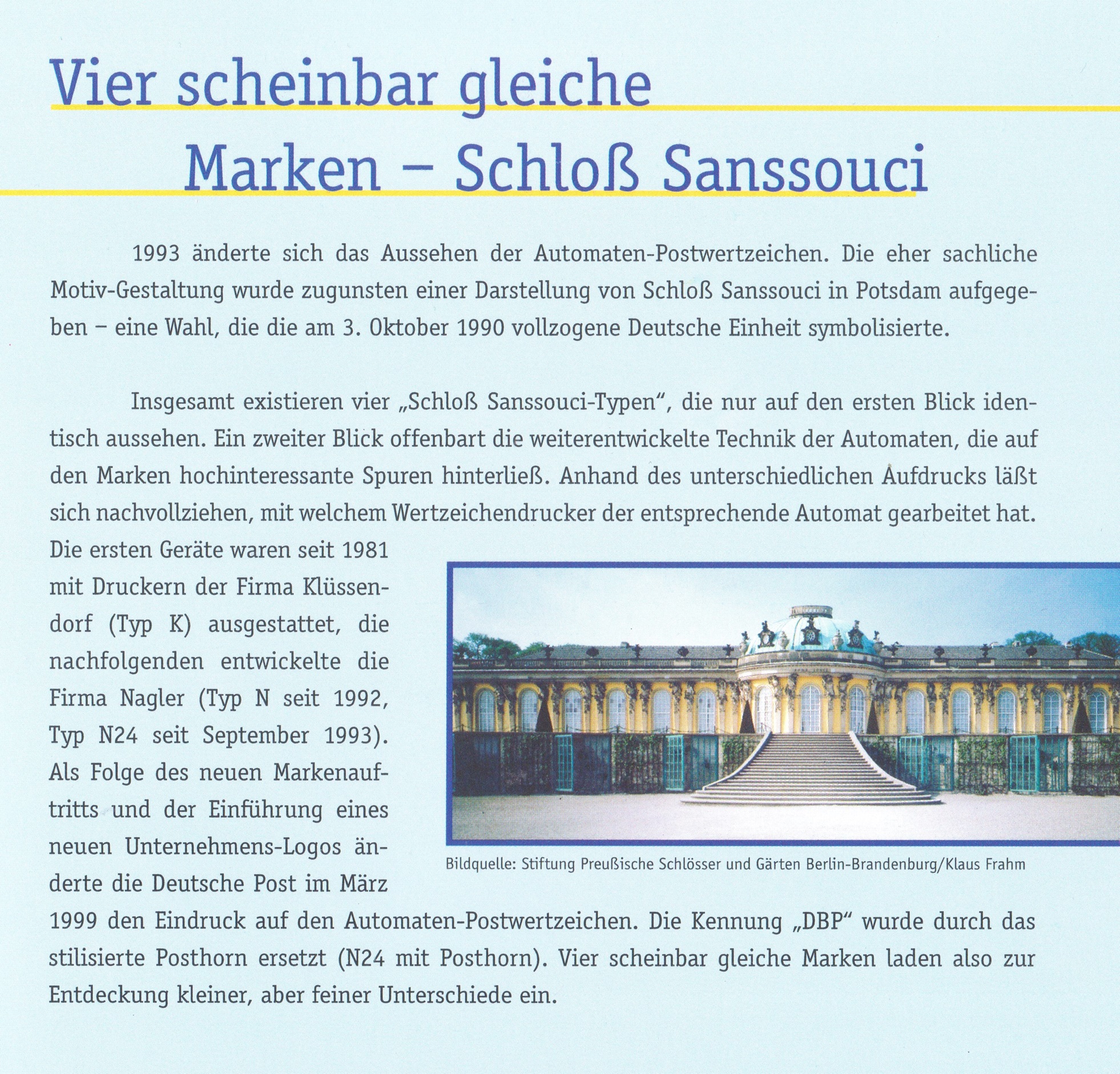 Vier scheinbar gleiche Marken – Schloß Sanssouci

1993 änderte sich das Aussehen der Automaten-Postwertzeichen. Die eher sachliche Motiv-Gestaltung wurde zugunsten einer Darstellung von Schloß Sanssouci in Potsdam aufgegeben – eine Wahl, die die am 3. Oktober 1990 vollzogene Deutsche Einheit symbolisierte.

Insgesamt existieren vier „Schloß Sanssouci-Typen“, die nur auf den ersten Blick identisch aussehen. Ein zweiter Blick offenbart die weiterentwickelte Technik der Automaten, die auf den Marken hochinteressante Spuren hinterließ. Anhand des unterschiedlichen Aufdrucks läßt sich nachvollziehen, mit welchem Wertzeichendrucker der entsprechende Automat gearbeitet hat. Die ersten Geräte waren seit 1981 mit Druckern der Firma Klüssendorf (Typ K) ausgestattet, die nachfolgenden entwickelte die Firma Nagler (Typ N seit 1992, Typ N24 seit September 1993). Als Folge des neuen Markenauftritts und der Einführung eines neuen Unternehmens-Logos änderte die Deutsche Post im März 1999 den Eindruck auf den Automaten-Postwertzeichen. Die Kennung „DBP“ wurde durch das stilisierte Posthorn ersetzt (N24 mit Posthorn). Vier scheinbar gleiche Marken laden also zur Entdeckung kleiner, aber feiner Unterschiede ein.

Bildquelle: Stiftung Preußische Schlösser und Gärten Berlin-Brandenburg/Klaus Frahm